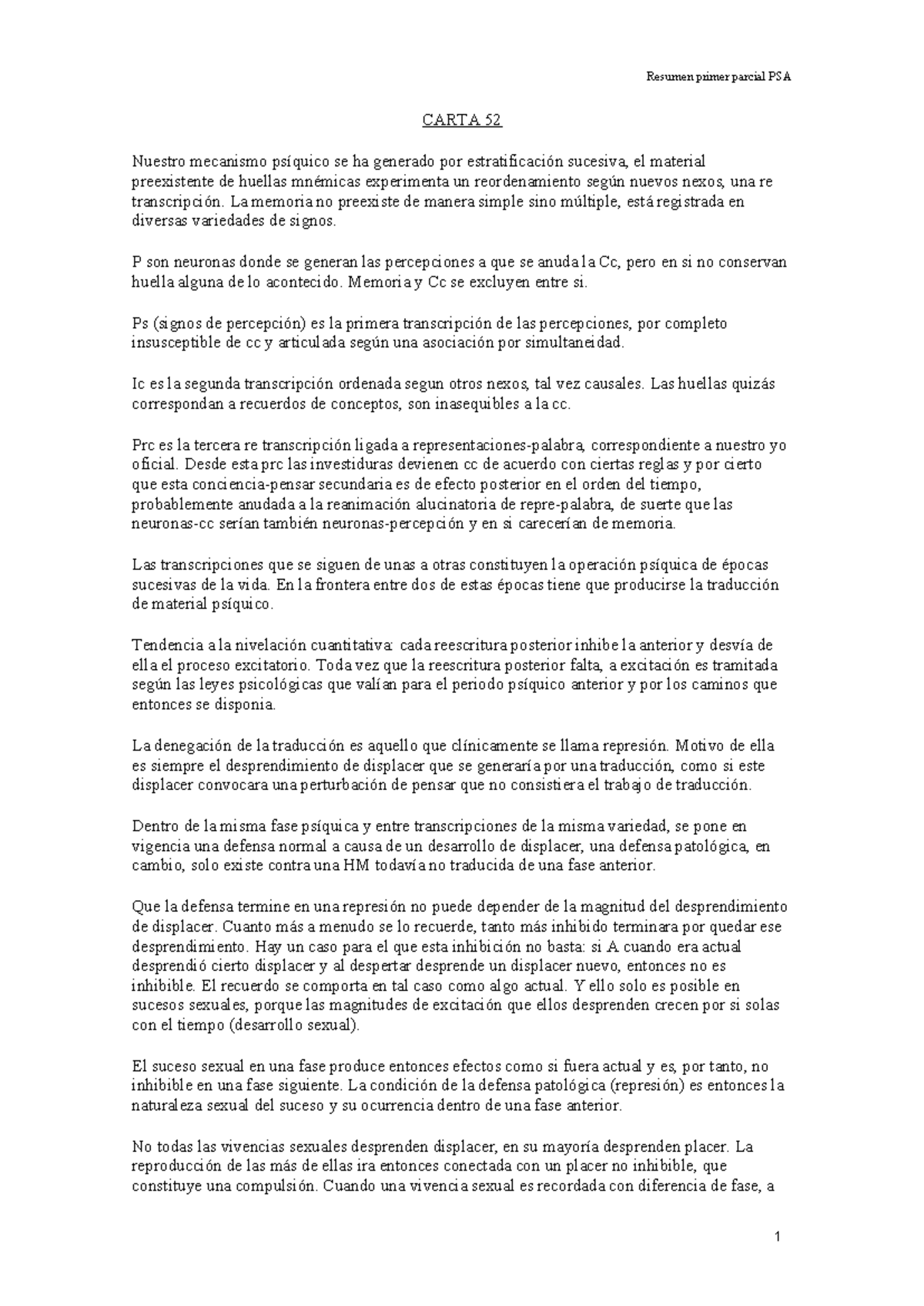 Resumen primer parcial PSA

CARTA 52

Nuestro mecanismo psíquico se ha generado por estratificación sucesiva, el material preexistente de huellas mnémicas experimenta un reordenamiento según nuevos nexos, una re transcripción. La memoria no preexiste de manera simple sino múltiple, está registrada en diversas variedades de signos.

P son neuronas donde se generan las percepciones a que se anuda la Cc, pero en si no conservan huella alguna de lo acontecido. Memoria y Cc se excluyen entre si.

Ps (signos de percepción) es la primera transcripción de las percepciones, por completo insusceptible de cc y articulada según una asociación por simultaneidad.

Ic es la segunda transcripción ordenada segun otros nexos, tal vez causales. Las huellas quizás correspondan a recuerdos de conceptos, son inasequibles a la cc.

Prc es la tercera re transcripción ligada a representaciones-palabra, correspondiente a nuestro yo oficial. Desde esta prc las investiduras devienen cc de acuerdo con ciertas reglas y por cierto que esta conciencia-pensar secundaria es de efecto posterior en el orden del tiempo, probablemente anudada a la reanimación alucinatoria de repre-palabra, de suerte que las neuronas-cc serían también neuronas-percepción y en si carecerían de memoria.

Las transcripciones que se siguen de unas a otras constituyen la operación psíquica de épocas sucesivas de la vida. En la frontera entre dos de estas épocas tiene que producirse la traducción de material psíquico.

Tendencia a la nivelación cuantitativa: cada reescritura posterior inhibe la anterior y desvía de ella el proceso excitatorio. Toda vez que la reescritura posterior falta, a excitación es tramitada según las leyes psicológicas que valían para el periodo psíquico anterior y por los caminos que entonces se disponia.

La denegación de la traducción es aquello que clínicamente se llama represión. Motivo de ella es siempre el desprendimiento de displacer que se generaría por una traducción, como si este displacer convocara una perturbación de pensar que no consistiera el trabajo de traducción.

Dentro de la misma fase psíquica y entre transcripciones de la misma variedad, se pone en vigencia una defensa normal a causa de un desarrollo de displacer, una defensa patológica, en cambio, solo existe contra una HM todavía no traducida de una fase anterior.

Que la defensa termine en una represión no puede depender de la magnitud del desprendimiento de displacer. Cuanto más a menudo se lo recuerde, tanto más inhibido terminara por quedar ese desprendimiento. Hay un caso para el que esta inhibición no basta: si A cuando era actual desprendió cierto displacer y al despertar desprende un displacer nuevo, entonces no es inhibible. El recuerdo se comporta en tal caso como algo actual. Y ello solo es posible en sucesos sexuales, porque las magnitudes de excitación que ellos desprenden crecen por si solas con el tiempo (desarrollo sexual).

El suceso sexual en una fase produce entonces efectos como si fuera actual y es, por tanto, no inhibible en una fase siguiente. La condición de la defensa patológica (represión) es entonces la naturaleza sexual del suceso y su ocurrencia dentro de una fase anterior.

No todas las vivencias sexuales desprenden displacer, en su mayoría desprenden placer. La reproducción de las más de ellas ira entonces conectada con un placer no inhibible, que constituye una compulsión. Cuando una vivencia sexual es recordada con diferencia de fase, a

1